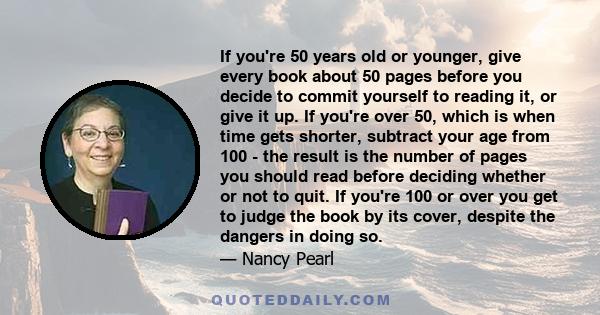 If you're 50 years old or younger, give every book about 50 pages before you decide to commit yourself to reading it, or give it up. If you're over 50, which is when time gets shorter, subtract your age from 100 - the result is the number of pages you should read before deciding whether or not to quit. If you're 100 or over you get to judge the book by its cover, despite the dangers in doing so.
— Nancy Pearl

QUOTEDDAILY.COM